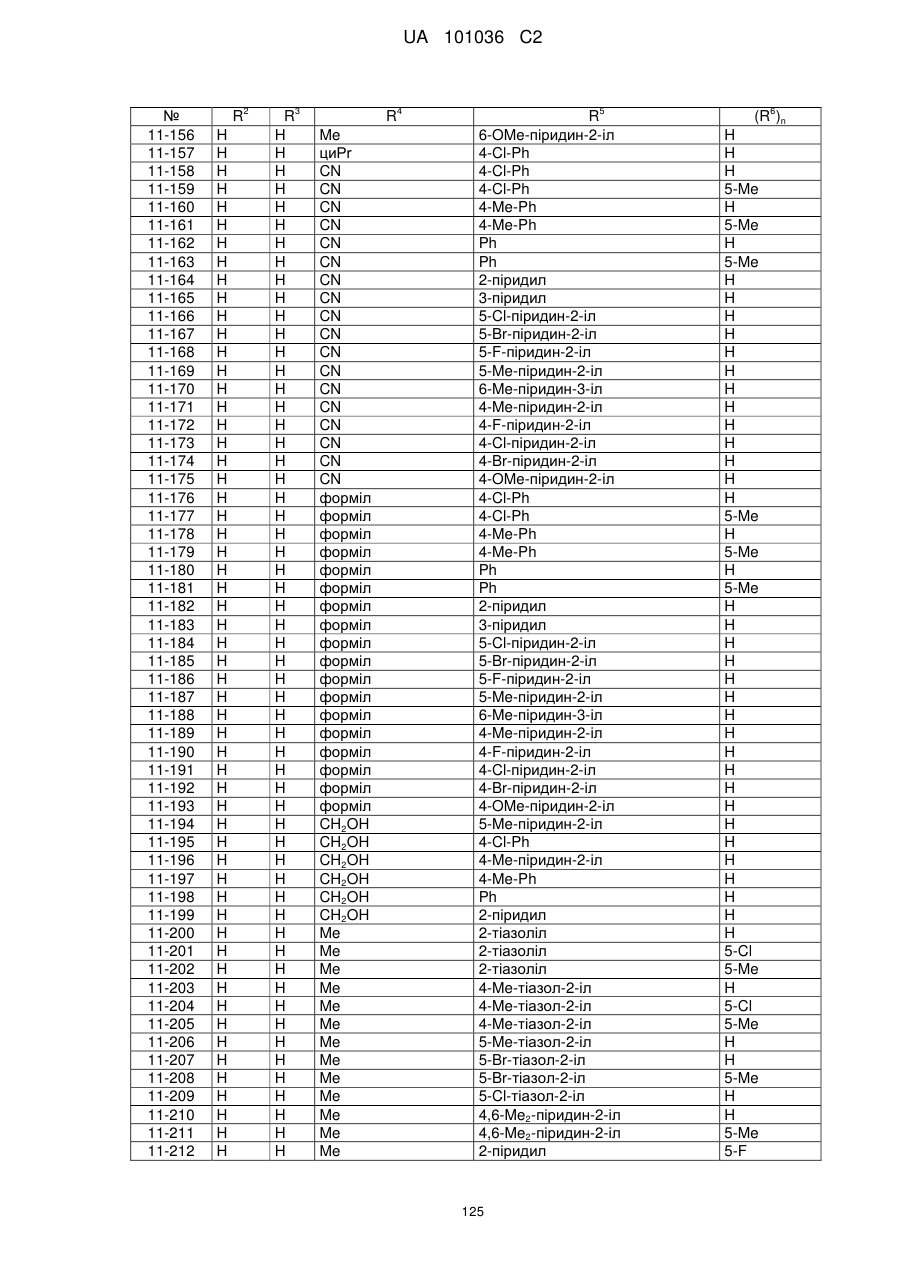 UA 101036 C2

| № | $R^2$ | $R^3$ | $R^4$ | $R^5$ | $(R^6)_n$ |
|---|---|---|---|---|---|
| 11-156 | H | H | Me | 6-OMe-піридин-2-іл | H |
| 11-157 | H | H | циPr | 4-Cl-Ph | H |
| 11-158 | H | H | CN | 4-Cl-Ph | H |
| 11-159 | H | H | CN | 4-Cl-Ph | 5-Me |
| 11-160 | H | H | CN | 4-Me-Ph | H |
| 11-161 | H | H | CN | 4-Me-Ph | 5-Me |
| 11-162 | H | H | CN | Ph | H |
| 11-163 | H | H | CN | Ph | 5-Me |
| 11-164 | H | H | CN | 2-піридил | H |
| 11-165 | H | H | CN | 3-піридил | H |
| 11-166 | H | H | CN | 5-Cl-піридин-2-іл | H |
| 11-167 | H | H | CN | 5-Br-піридин-2-іл | H |
| 11-168 | H | H | CN | 5-F-піридин-2-іл | H |
| 11-169 | H | H | CN | 5-Me-піридин-2-іл | H |
| 11-170 | H | H | CN | 6-Me-піридин-3-іл | H |
| 11-171 | H | H | CN | 4-Me-піридин-2-іл | H |
| 11-172 | H | H | CN | 4-F-піридин-2-іл | H |
| 11-173 | H | H | CN | 4-Cl-піридин-2-іл | H |
| 11-174 | H | H | CN | 4-Br-піридин-2-іл | H |
| 11-175 | H | H | CN | 4-OMe-піридин-2-іл | H |
| 11-176 | H | H | форміл | 4-Cl-Ph | H |
| 11-177 | H | H | форміл | 4-Cl-Ph | 5-Me |
| 11-178 | H | H | форміл | 4-Me-Ph | H |
| 11-179 | H | H | форміл | 4-Me-Ph | 5-Me |
| 11-180 | H | H | форміл | Ph | H |
| 11-181 | H | H | форміл | Ph | 5-Me |
| 11-182 | H | H | форміл | 2-піридил | H |
| 11-183 | H | H | форміл | 3-піридил | H |
| 11-184 | H | H | форміл | 5-Cl-піридин-2-іл | H |
| 11-185 | H | H | форміл | 5-Br-піридин-2-іл | H |
| 11-186 | H | H | форміл | 5-F-піридин-2-іл | H |
| 11-187 | H | H | форміл | 5-Me-піридин-2-іл | H |
| 11-188 | H | H | форміл | 6-Me-піридин-3-іл | H |
| 11-189 | H | H | форміл | 4-Me-піридин-2-іл | H |
| 11-190 | H | H | форміл | 4-F-піридин-2-іл | H |
| 11-191 | H | H | форміл | 4-Cl-піридин-2-іл | H |
| 11-192 | H | H | форміл | 4-Br-піридин-2-іл | H |
| 11-193 | H | H | форміл | 4-OMe-піридин-2-іл | H |
| 11-194 | H | H | $CH_2OH$ | 5-Me-піридин-2-іл | H |
| 11-195 | H | H | $CH_2OH$ | 4-Cl-Ph | H |
| 11-196 | H | H | $CH_2OH$ | 4-Me-піридин-2-іл | H |
| 11-197 | H | H | $CH_2OH$ | 4-Me-Ph | H |
| 11-198 | H | H | $CH_2OH$ | Ph | H |
| 11-199 | H | H | $CH_2OH$ | 2-піридил | H |
| 11-200 | H | H | Me | 2-тіазоліл | H |
| 11-201 | H | H | Me | 2-тіазоліл | 5-Cl |
| 11-202 | H | H | Me | 2-тіазоліл | 5-Me |
| 11-203 | H | H | Me | 4-Me-тіазол-2-іл | H |
| 11-204 | H | H | Me | 4-Me-тіазол-2-іл | 5-Cl |
| 11-205 | H | H | Me | 4-Me-тіазол-2-іл | 5-Me |
| 11-206 | H | H | Me | 5-Me-тіазол-2-іл | H |
| 11-207 | H | H | Me | 5-Br-тіазол-2-іл | H |
| 11-208 | H | H | Me | 5-Br-тіазол-2-іл | 5-Me |
| 11-209 | H | H | Me | 5-Cl-тіазол-2-іл | H |
| 11-210 | H | H | Me | 4,6-$Me_2$-піридин-2-іл | H |
| 11-211 | H | H | Me | 4,6-$Me_2$-піридин-2-іл | 5-Me |
| 11-212 | H | H | Me | 2-піридил | 5-F |

125